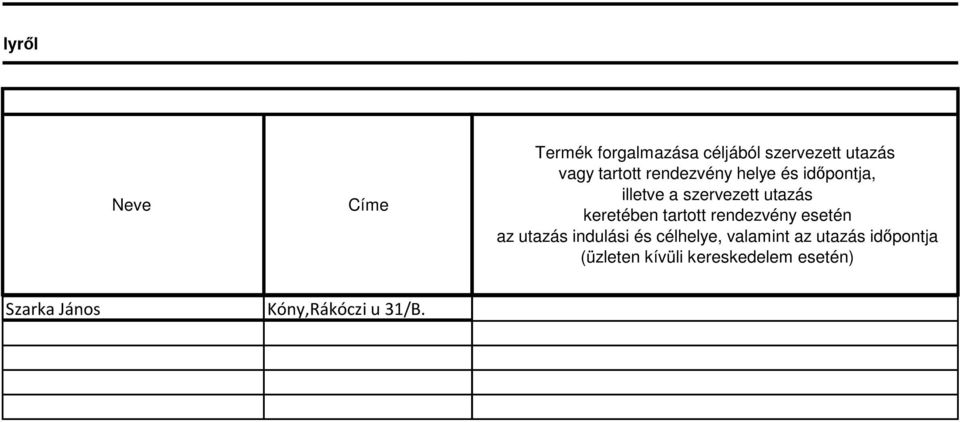 lyről

| Neve | Címe | Termék forgalmazása céljából szervezett utazás vagy tartott rendezvény helye és időpontja, illetve a szervezett utazás keretében tartott rendezvény esetén az utazás indulási és célhelye, valamint az utazás időpontja (üzleten kívüli kereskedelem esetén) |
|---|---|---|
| Szarka János | Kóny,Rákóczi u 31/B. | |
| | | |
| | | |
| | | |
| | | |